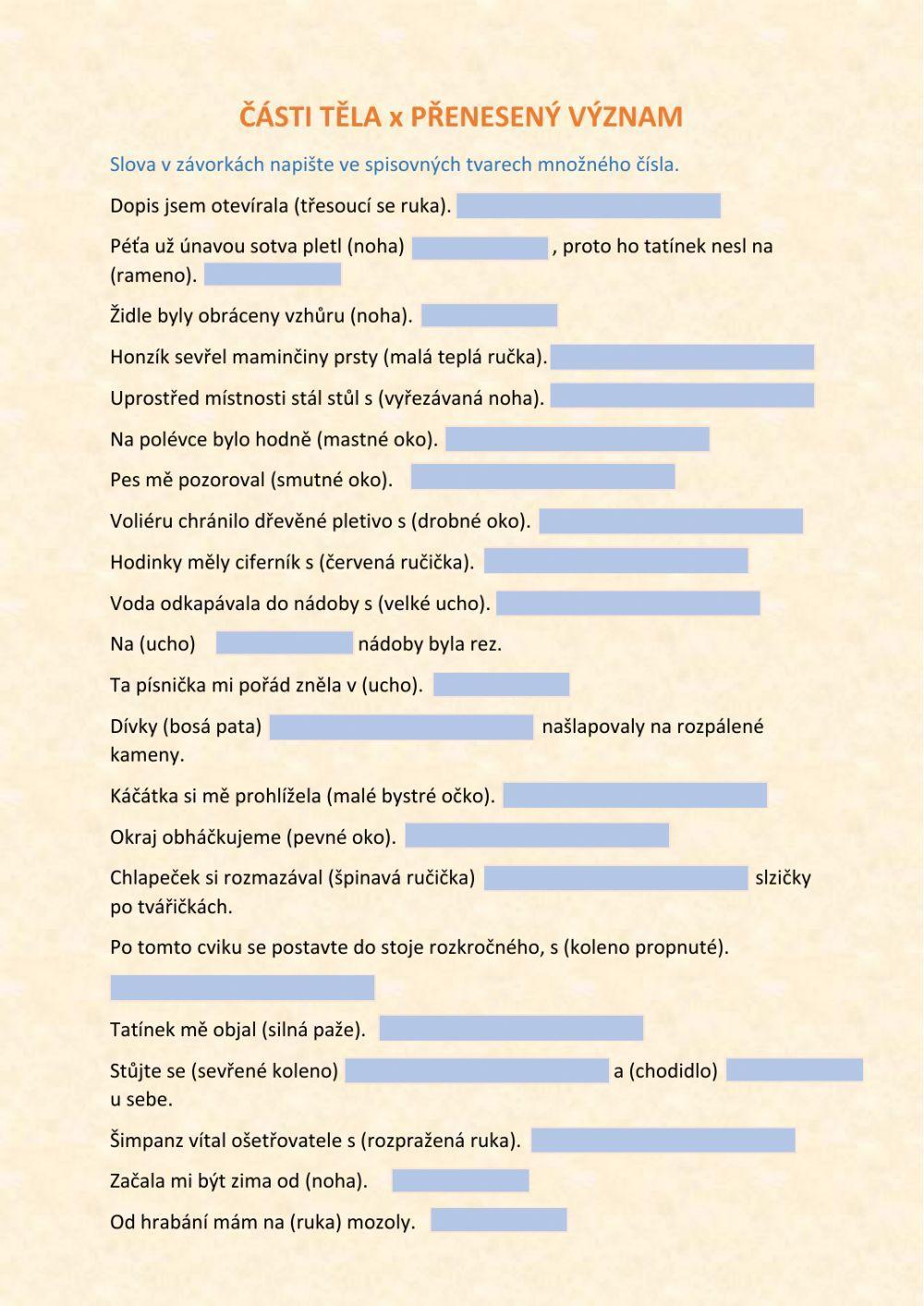 ČÁSTI TĚLA x PŘENESENÝ VÝZNAM

Slova v závorkách napište ve spisovných tvarech množného čísla.

Dopis jsem otevírala (třesoucí se ruka).

Péťa už únavou sotva pletl (noha) , proto ho tatínek nesl na (rameno).

Židle byly obráceny vzhůru (noha).

Honzík sevřel maminčiny prsty (malá teplá ručka).

Uprostřed místnosti stál stůl s (vyřezávaná noha).

Na polévce bylo hodně (mastné oko).

Pes mě pozoroval (smutné oko).

Voliéru chránilo dřevěné pletivo s (drobné oko).

Hodinky měly ciferník s (červená ručička).

Voda odkapávala do nádoby s (velké ucho).

Na (ucho) nádoby byla rez.

Ta písnička mi pořád zněla v (ucho).

Dívky (bosá pata) našlapovaly na rozpálené kameny.

Káčátka si mě prohlížela (malé bystré očko).

Okraj obháčkujeme (pevné oko).

Chlapeček si rozmazával (špinavá ručička) slzičky po tvářičkách.

Po tomto cviku se postavte do stoje rozkročného, s (koleno propnuté).

Tatínek mě objal (silná paže).

Stůjte se (sevřené koleno) a (chodidlo) u sebe.

Šimpanz vítal ošetřovatele s (rozpražená ruka).

Začala mi být zima od (noha).

Od hrabání mám na (ruka) mozoly.